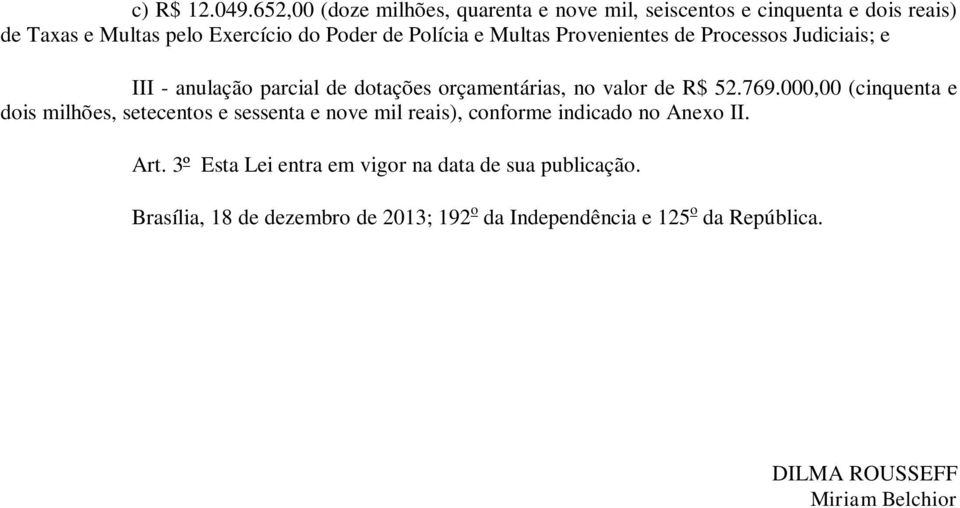 c) R$ 12.049.652,00 (doze milhões, quarenta e nove mil, seiscentos e cinquenta e dois reais) de Taxas e Multas pelo Exercício do Poder de Polícia e Multas Provenientes de Processos Judiciais; e

III - anulação parcial de dotações orçamentárias, no valor de R$ 52.769.000,00 (cinquenta e dois milhões, setecentos e sessenta e nove mil reais), conforme indicado no Anexo II.

Art. 3º Esta Lei entra em vigor na data de sua publicação.

Brasília, 18 de dezembro de 2013; 192º da Independência e 125º da República.

DILMA ROUSSEFF
Miriam Belchior